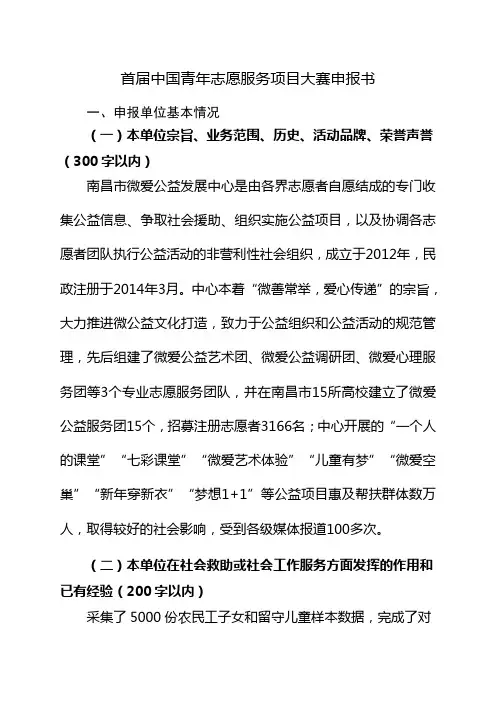 首届中国青年志愿服务项目大赛申报书

一、申报单位基本情况

（一）本单位宗旨、业务范围、历史、活动品牌、荣誉声誉（300字以内）

南昌市微爱公益发展中心是由各界志愿者自愿结成的专门收集公益信息、争取社会援助、组织实施公益项目，以及协调各志愿者团队执行公益活动的非营利性社会组织，成立于2012年，民政注册于2014年3月。中心本着“微善常举，爱心传递”的宗旨，大力推进微公益文化打造，致力于公益组织和公益活动的规范管理，先后组建了微爱公益艺术团、微爱公益调研团、微爱心理服务团等3个专业志愿服务团队，并在南昌市15所高校建立了微爱公益服务团15个，招募注册志愿者3166名；中心开展的“一个人的课堂”“七彩课堂”“微爱艺术体验”“儿童有梦”“微爱空巢”“新年穿新衣”“梦想1+1”等公益项目惠及帮扶群体数万人，取得较好的社会影响，受到各级媒体报道100多次。

（二）本单位在社会救助或社会工作服务方面发挥的作用和已有经验（200字以内）

采集了 5000 份农民工子女和留守儿童样本数据，完成了对